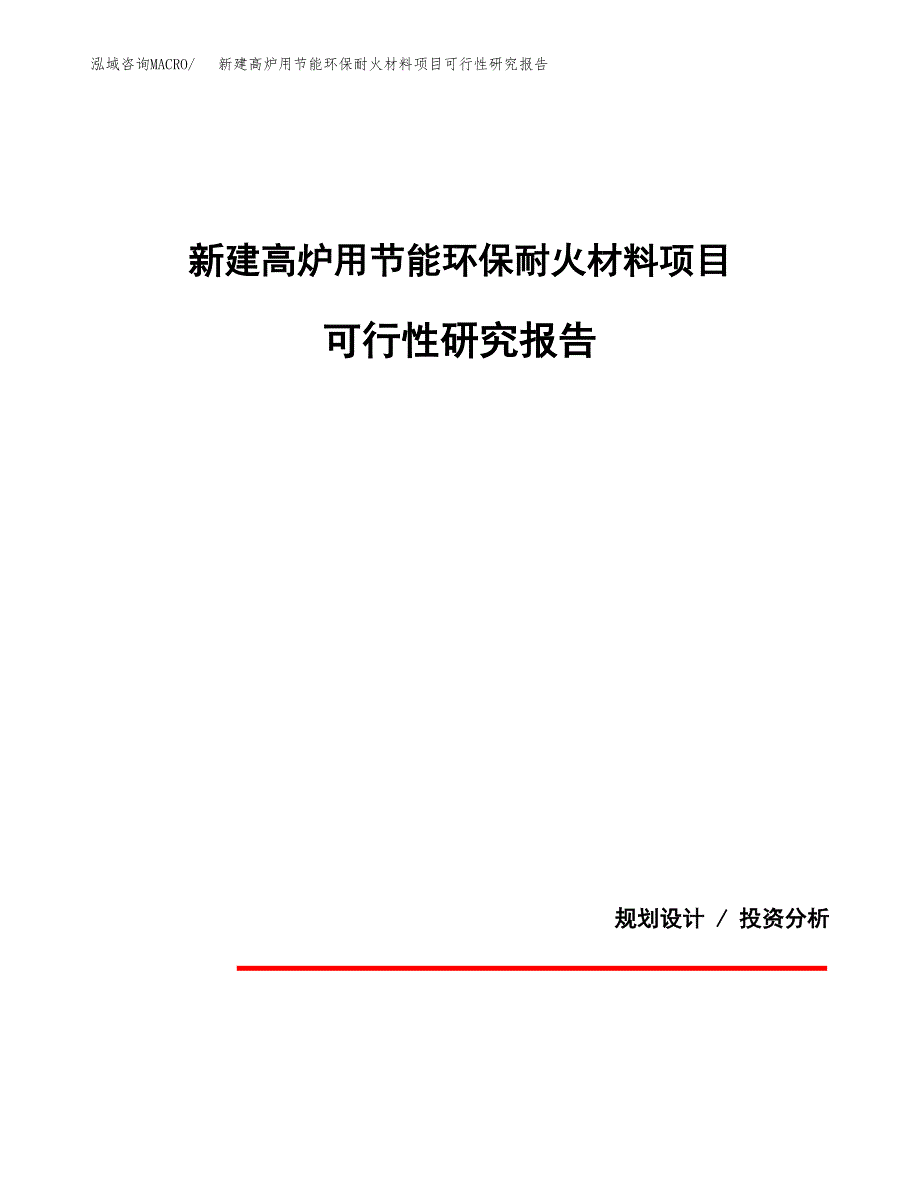 泓域咨询MACRO/　新建高炉用节能环保耐火材料项目可行性研究报告

新建高炉用节能环保耐火材料项目

可行性研究报告

规划设计 / 投资分析